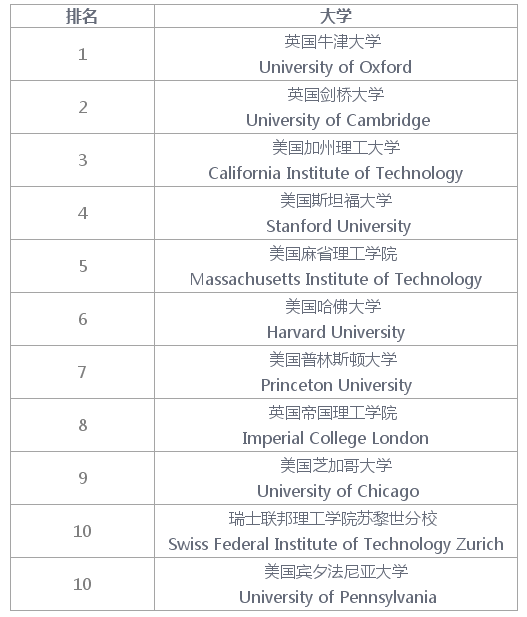 | 排名 | 大学 |
|---|---|
| 1 | 英国牛津大学 University of Oxford |
| 2 | 英国剑桥大学 University of Cambridge |
| 3 | 美国加州理工大学 California Institute of Technology |
| 4 | 美国斯坦福大学 Stanford University |
| 5 | 美国麻省理工学院 Massachusetts Institute of Technology |
| 6 | 美国哈佛大学 Harvard University |
| 7 | 美国普林斯顿大学 Princeton University |
| 8 | 英国帝国理工学院 Imperial College London |
| 9 | 美国芝加哥大学 University of Chicago |
| 10 | 瑞士联邦理工学院苏黎世分校 Swiss Federal Institute of Technology Zurich |
| 10 | 美国宾夕法尼亚大学 University of Pennsylvania |